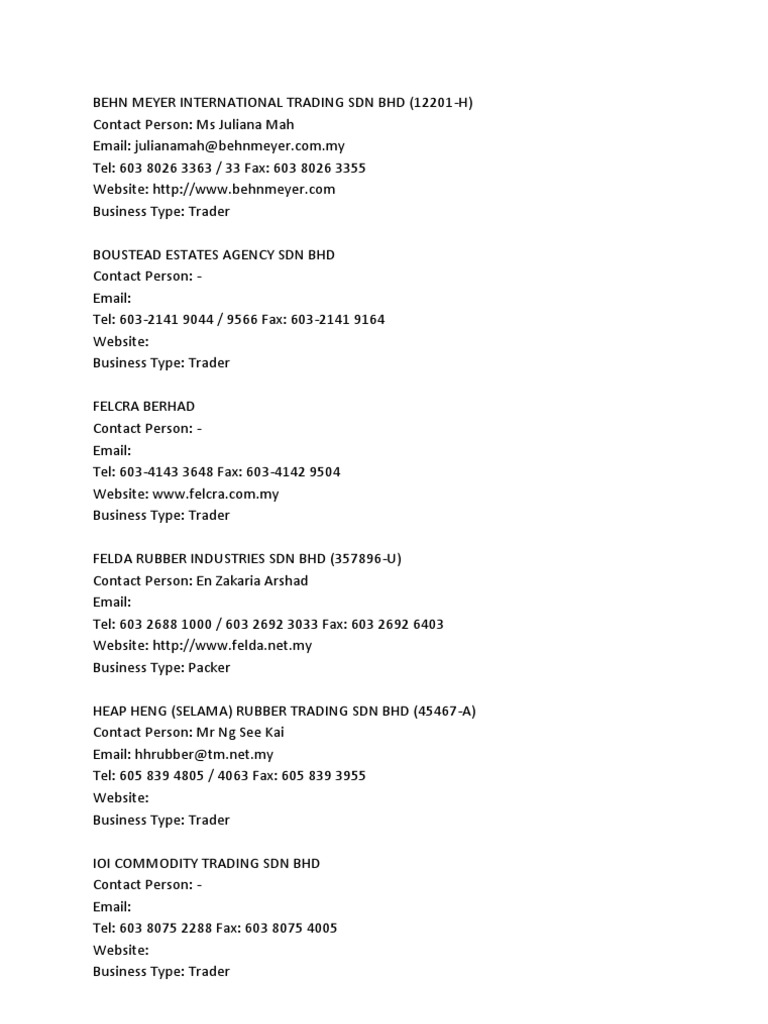 BEHN MEYER INTERNATIONAL TRADING SDN BHD (12201-H)
Contact Person: Ms Juliana Mah
Email: julianamah@behnmeyer.com.my
Tel: 603 8026 3363 / 33 Fax: 603 8026 3355
Website: http://www.behnmeyer.com
Business Type: Trader

BOUSTEAD ESTATES AGENCY SDN BHD
Contact Person: -
Email:
Tel: 603-2141 9044 / 9566 Fax: 603-2141 9164
Website:
Business Type: Trader

FELCRA BERHAD
Contact Person: -
Email:
Tel: 603-4143 3648 Fax: 603-4142 9504
Website: www.felcra.com.my
Business Type: Trader

FELDA RUBBER INDUSTRIES SDN BHD (357896-U)
Contact Person: En Zakaria Arshad
Email:
Tel: 603 2688 1000 / 603 2692 3033 Fax: 603 2692 6403
Website: http://www.felda.net.my
Business Type: Packer

HEAP HENG (SELAMA) RUBBER TRADING SDN BHD (45467-A)
Contact Person: Mr Ng See Kai
Email: hhrubber@tm.net.my
Tel: 605 839 4805 / 4063 Fax: 605 839 3955
Website:
Business Type: Trader

IOI COMMODITY TRADING SDN BHD
Contact Person: -
Email:
Tel: 603 8075 2288 Fax: 603 8075 4005
Website:
Business Type: Trader